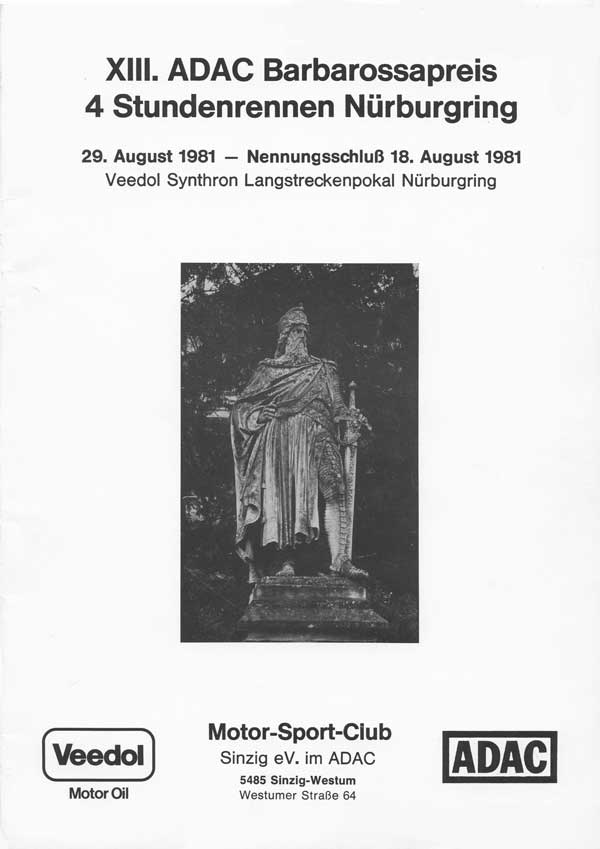 XIII. ADAC Barbarossapreis
4 Stundenrennen Nürburgring

29. August 1981 — Nennungsschluß 18. August 1981
Veedol Synthron Langstreckenpokal Nürburgring

Veedol
Motor Oil

Motor-Sport-Club
Sinzig eV. im ADAC
5485 Sinzig-Westum
Westumer Straße 64

ADAC